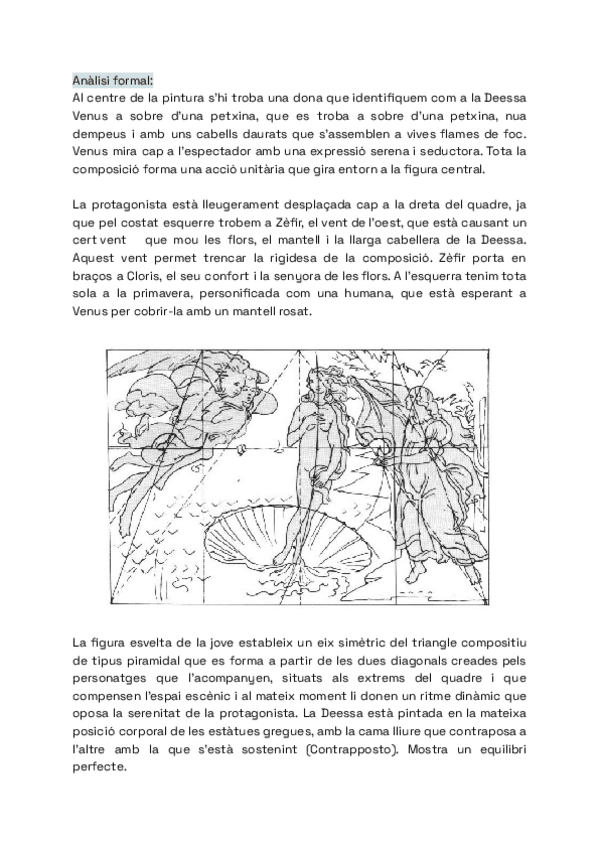 Anàlisi formal:
Al centre de la pintura s'hi troba una dona que identifiquem com a la Deessa Venus a sobre d'una petxina, que es troba a sobre d'una petxina, nua dempeus i amb uns cabells daurats que s'assemblen a vives flames de foc. Venus mira cap a l'espectador amb una expressió serena i seductora. Tota la composició forma una acció unitària que gira entorn a la figura central.

La protagonista està lleugerament desplaçada cap a la dreta del quadre, ja que pel costat esquerre trobem a Zèfir, el vent de l'oest, que està causant un cert vent que mou les flors, el mantell i la llarga cabellera de la Deessa. Aquest vent permet trencar la rigidesa de la composició. Zèfir porta en braços a Cloris, el seu confort i la senyora de les flors. A l'esquerra tenim tota sola a la primavera, personificada com una humana, que està esperant a Venus per cobrir-la amb un mantell rosat.

La figura esvelta de la jove estableix un eix simètric del triangle compositiu de tipus piramidal que es forma a partir de les dues diagonals creades pels personatges que l'acompanyen, situats als extrems del quadre i que compensen l'espai escènic i al mateix moment li donen un ritme dinàmic que oposa la serenitat de la protagonista. La Deessa està pintada en la mateixa posició corporal de les estàtues gregues, amb la cama lliure que contraposa a l'altre amb la que s'està sostenint (Contrapposto). Mostra un equilibri perfecte.